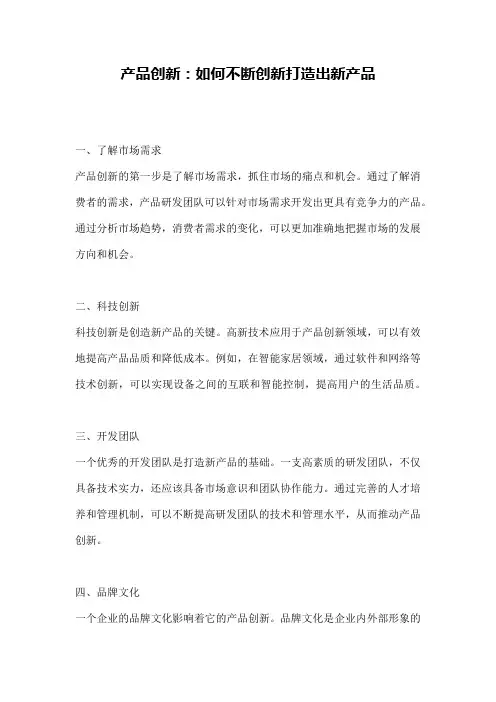 产品创新：如何不断创新打造出新产品

一、了解市场需求

产品创新的第一步是了解市场需求，抓住市场的痛点和机会。通过了解消费者的需求，产品研发团队可以针对市场需求开发出更具有竞争力的产品。通过分析市场趋势，消费者需求的变化，可以更加准确地把握市场的发展方向和机会。

二、科技创新

科技创新是创造新产品的关键。高新技术应用于产品创新领域，可以有效地提高产品品质和降低成本。例如，在智能家居领域，通过软件和网络等技术创新，可以实现设备之间的互联和智能控制，提高用户的生活品质。

三、开发团队

一个优秀的开发团队是打造新产品的基础。一支高素质的研发团队，不仅具备技术实力，还应该具备市场意识和团队协作能力。通过完善的人才培养和管理机制，可以不断提高研发团队的技术和管理水平，从而推动产品创新。

四、品牌文化

一个企业的品牌文化影响着它的产品创新。品牌文化是企业内外部形象的